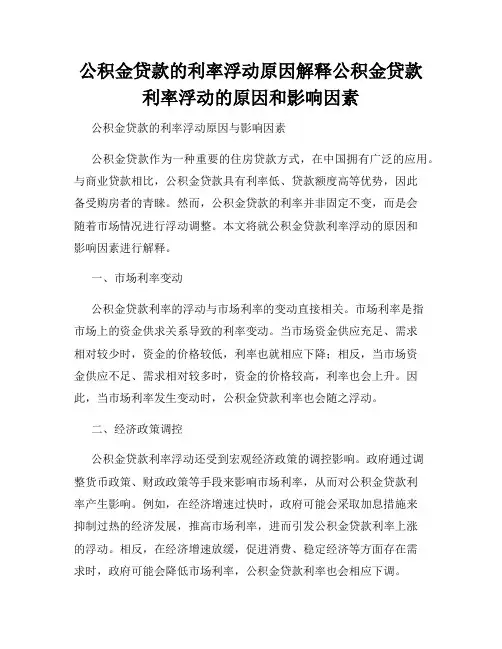 公积金贷款的利率浮动原因解释公积金贷款利率浮动的原因和影响因素

公积金贷款的利率浮动原因与影响因素

公积金贷款作为一种重要的住房贷款方式，在中国拥有广泛的应用。与商业贷款相比，公积金贷款具有利率低、贷款额度高等优势，因此备受购房者的青睐。然而，公积金贷款的利率并非固定不变，而是会随着市场情况进行浮动调整。本文将就公积金贷款利率浮动的原因和影响因素进行解释。

一、市场利率变动

公积金贷款利率的浮动与市场利率的变动直接相关。市场利率是指市场上的资金供求关系导致的利率变动。当市场资金供应充足、需求相对较少时，资金的价格较低，利率也就相应下降；相反，当市场资金供应不足、需求相对较多时，资金的价格较高，利率也会上升。因此，当市场利率发生变动时，公积金贷款利率也会随之浮动。

二、经济政策调控

公积金贷款利率浮动还受到宏观经济政策的调控影响。政府通过调整货币政策、财政政策等手段来影响市场利率，从而对公积金贷款利率产生影响。例如，在经济增速过快时，政府可能会采取加息措施来抑制过热的经济发展，推高市场利率，进而引发公积金贷款利率上涨的浮动。相反，在经济增速放缓，促进消费、稳定经济等方面存在需求时，政府可能会降低市场利率，公积金贷款利率也会相应下调。